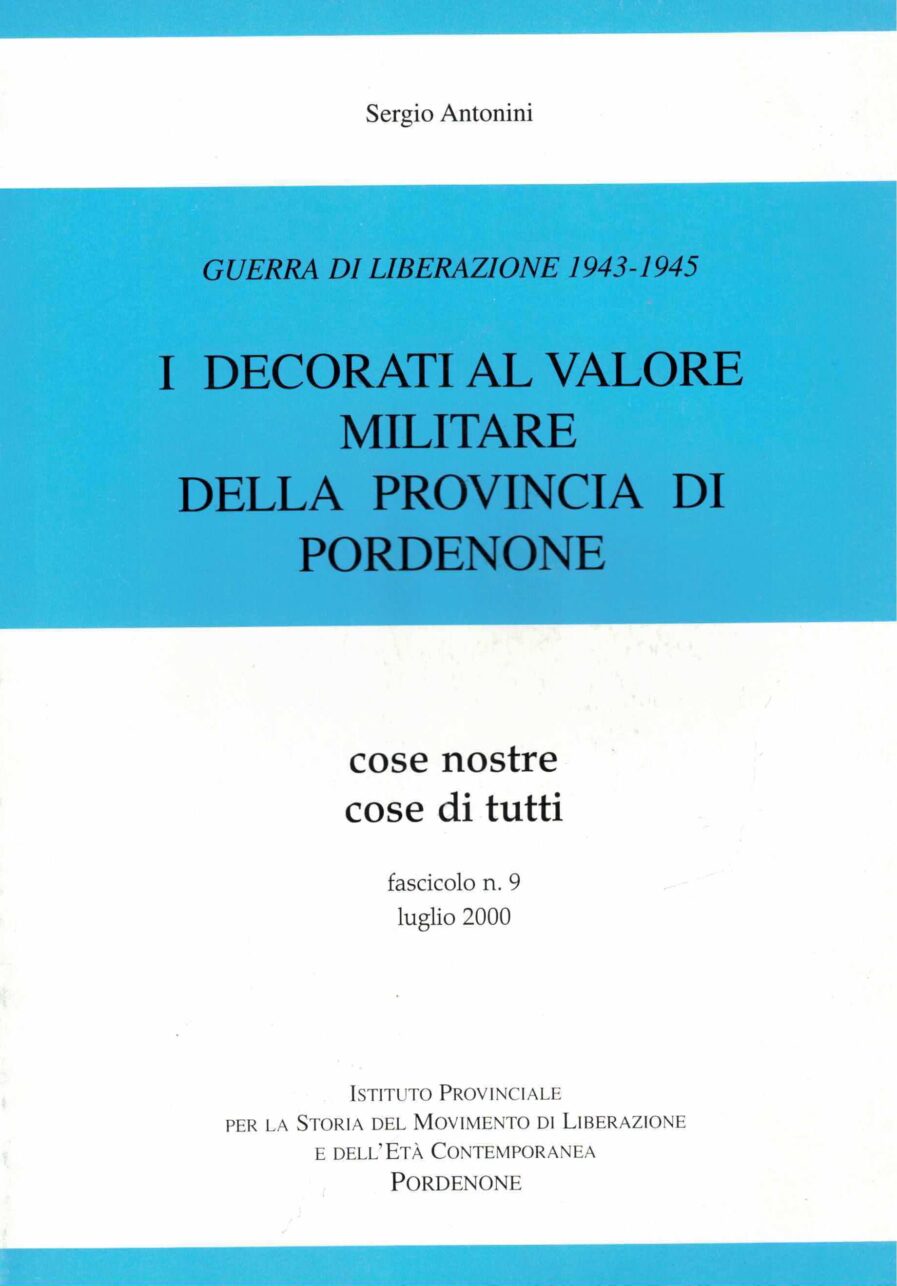 Sergio Antonini

GUERRA DI LIBERAZIONE 1943-1945

I DECORATI AL VALORE MILITARE DELLA PROVINCIA DI PORDENONE

cose nostre
cose di tutti

fascicolo n. 9
luglio 2000

ISTITUTO PROVINCIALE
PER LA STORIA DEL MOVIMENTO DI LIBERAZIONE
E DELL'ETÀ CONTEMPORANEA
PORDENONE